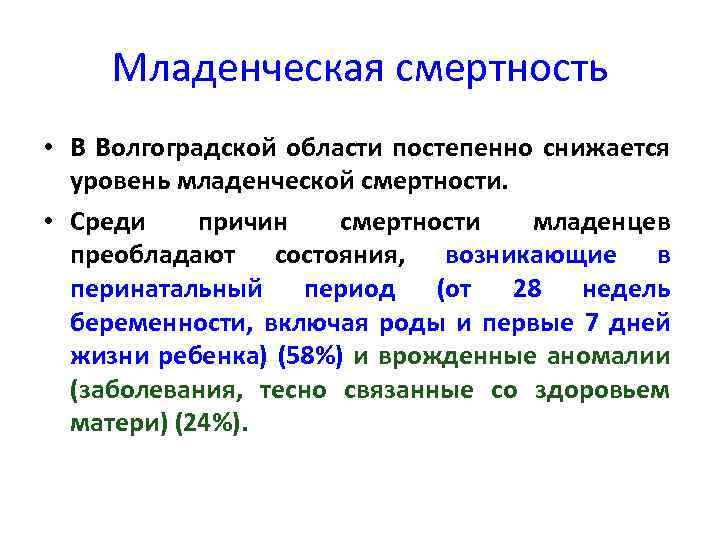 Младенческая смертность

• В Волгоградской области постепенно снижается уровень младенческой смертности.

• Среди причин смертности младенцев преобладают состояния, возникающие в перинатальный период (от 28 недель беременности, включая роды и первые 7 дней жизни ребенка) (58%) и врожденные аномалии (заболевания, тесно связанные со здоровьем матери) (24%).